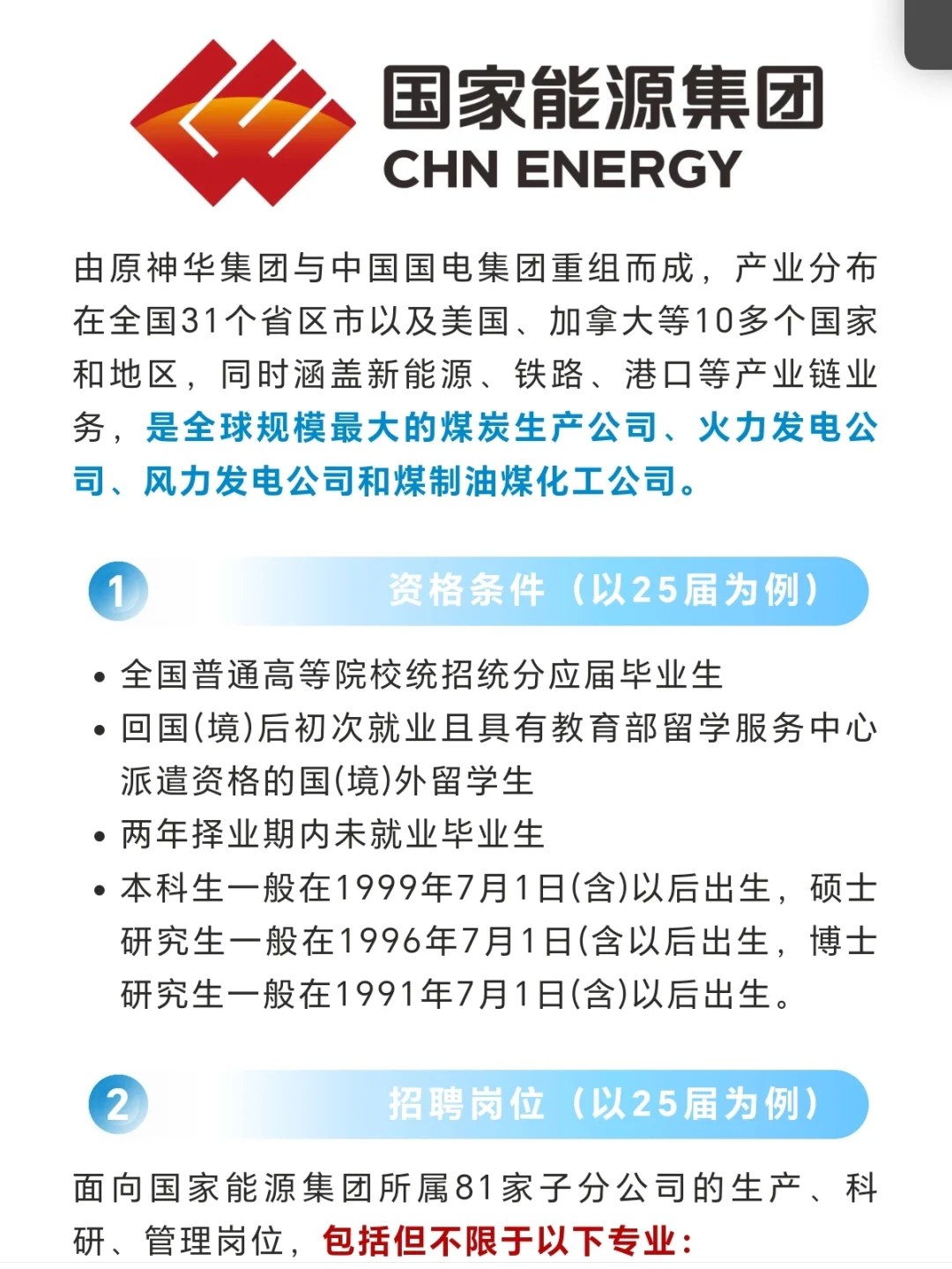 国家能源集团
CHN ENERGY

由原神华集团与中国国电集团重组而成，产业分布在全国31个省区市以及美国、加拿大等10多个国家和地区，同时涵盖新能源、铁路、港口等产业链业务，是全球规模最大的煤炭生产公司、火力发电公司、风力发电公司和煤制油煤化工公司。

1 资格条件（以25届为例）

• 全国普通高等院校统招统分应届毕业生
• 回国(境)后初次就业且具有教育部留学服务中心派遣资格的国(境)外留学生
• 两年择业期内未就业毕业生
• 本科生一般在1999年7月1日(含)以后出生，硕士研究生一般在1996年7月1日(含以后出生，博士研究生一般在1991年7月1日(含)以后出生。

2 招聘岗位（以25届为例）

面向国家能源集团所属81家子分公司的生产、科研、管理岗位，包括但不限于以下专业：